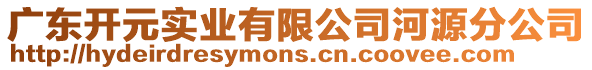 广东开元实业有限公司河源分公司
http://hydeirdresymons.cn.coovee.com